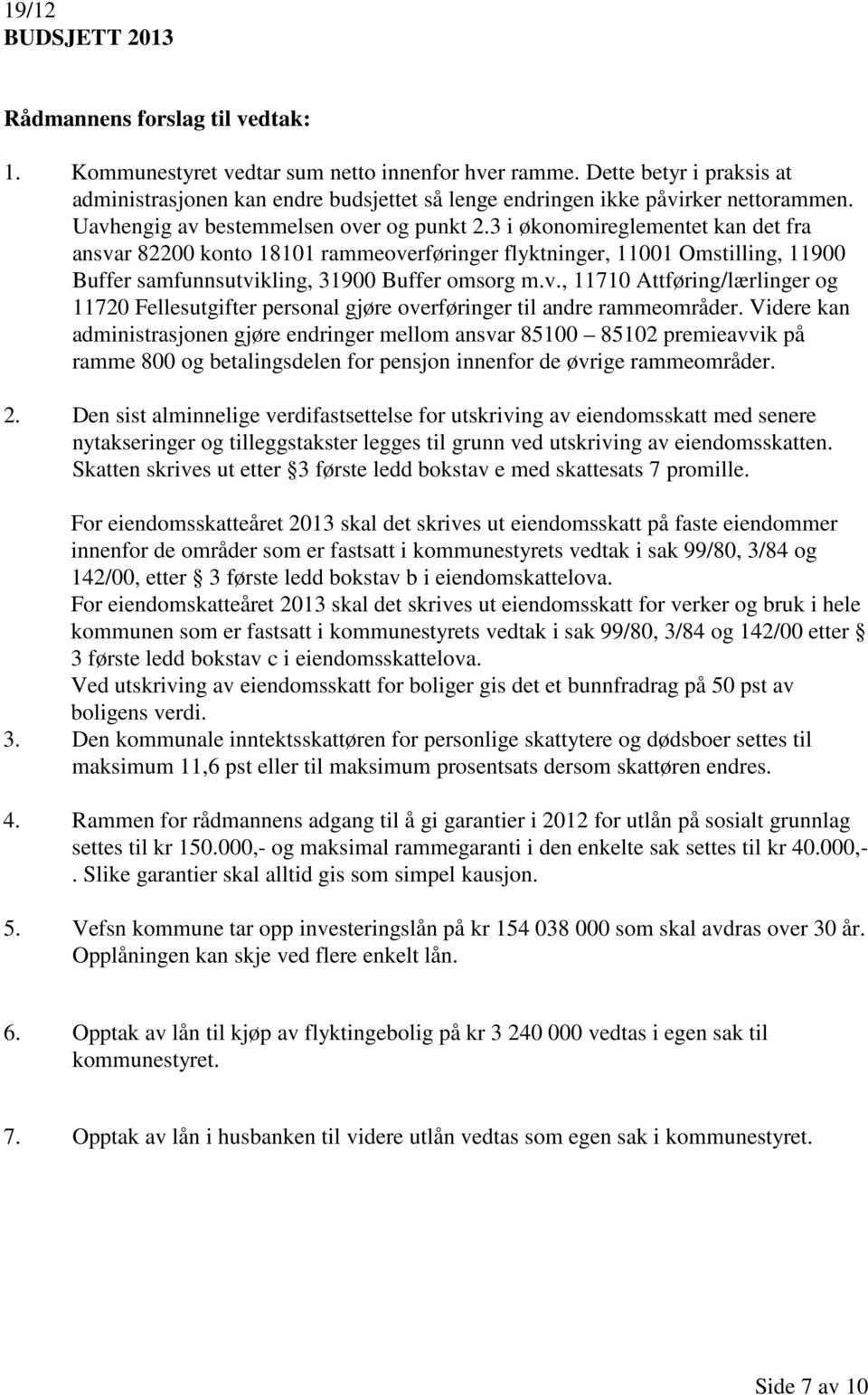 19/12
BUDSJETT 2013

Rådmannens forslag til vedtak:

1. Kommunestyret vedtar sum netto innenfor hver ramme. Dette betyr i praksis at administrasjonen kan endre budsjettet så lenge endringen ikke påvirker nettorammen. Uavhengig av bestemmelsen over og punkt 2.3 i økonomireglementet kan det fra ansvar 82200 konto 18101 rammeoverføringer flyktninger, 11001 Omstilling, 11900 Buffer samfunnsutvikling, 31900 Buffer omsorg m.v., 11710 Attføring/lærlinger og 11720 Fellesutgifter personal gjøre overføringer til andre rammeområder. Videre kan administrasjonen gjøre endringer mellom ansvar 85100 – 85102 premieavvik på ramme 800 og betalingsdelen for pensjon innenfor de øvrige rammeområder.

2. Den sist alminnelige verdifastsettelse for utskriving av eiendomsskatt med senere nytakseringer og tilleggstakster legges til grunn ved utskriving av eiendomsskatten. Skatten skrives ut etter § 3 første ledd bokstav e med skattesats 7 promille.

For eiendomsskatteåret 2013 skal det skrives ut eiendomsskatt på faste eiendommer innenfor de områder som er fastsatt i kommunestyrets vedtak i sak 99/80, 3/84 og 142/00, etter § 3 første ledd bokstav b i eiendomskattelova.
For eiendomskatteåret 2013 skal det skrives ut eiendomsskatt for verker og bruk i hele kommunen som er fastsatt i kommunestyrets vedtak i sak 99/80, 3/84 og 142/00 etter § 3 første ledd bokstav c i eiendomsskattelova.
Ved utskriving av eiendomsskatt for boliger gis det et bunnfradrag på 50 pst av boligens verdi.
3. Den kommunale inntektsskattøren for personlige skattytere og dødsboer settes til maksimum 11,6 pst eller til maksimum prosentsats dersom skattøren endres.

4. Rammen for rådmannens adgang til å gi garantier i 2012 for utlån på sosialt grunnlag settes til kr 150.000,- og maksimal rammegaranti i den enkelte sak settes til kr 40.000,-. Slike garantier skal alltid gis som simpel kausjon.

5. Vefsn kommune tar opp investeringslån på kr 154 038 000 som skal avdras over 30 år. Opplåningen kan skje ved flere enkelt lån.

6. Opptak av lån til kjøp av flyktingebolig på kr 3 240 000 vedtas i egen sak til kommunestyret.

7. Opptak av lån i husbanken til videre utlån vedtas som egen sak i kommunestyret.

Side 7 av 10